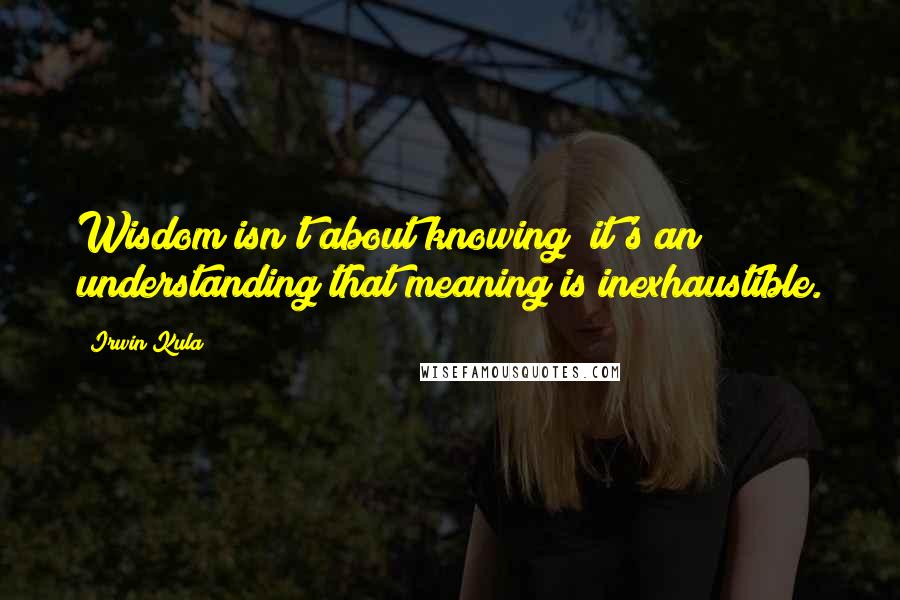 Wisdom isn't about knowing; it's an understanding that meaning is inexhaustible.

Irwin Kula

WISEFAMOUSQUOTES.COM